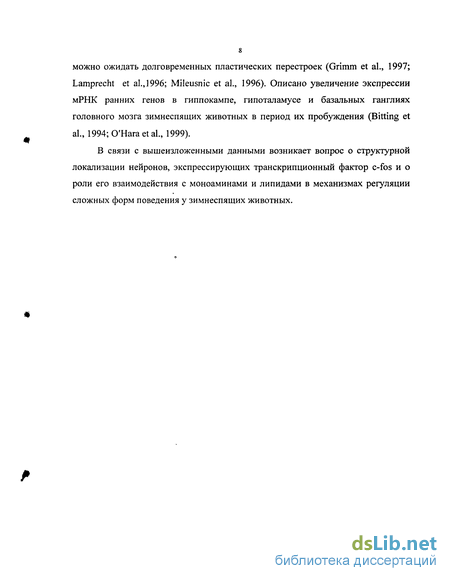 8

можно ожидать долговременных пластических перестроек (Grimm et al., 1997; Lamprecht et al.,1996; Mileusnic et al., 1996). Описано увеличение экспрессии мРНК ранних генов в гиппокампе, гипоталамусе и базальных ганглиях головного мозга зимнеспящих животных в период их пробуждения (Bitting et al., 1994; O'Hara et al., 1999).

В связи с вышеизложенными данными возникает вопрос о структурной локализации нейронов, экспрессирующих транскрипционный фактор c-fos и о роли его взаимодействия с моноаминами и липидами в механизмах регуляции сложных форм поведения у зимнеспящих животных.

dsLib.net
библиотека диссертаций